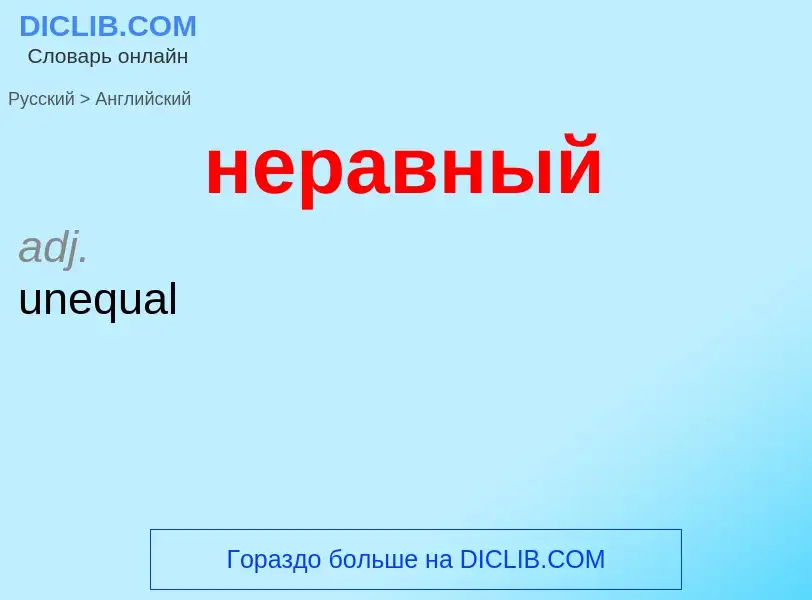 DICLIB.COM
Словарь онлайн

Русский > Английский

неравный

adj.
unequal

Гораздо больше на DICLIB.COM